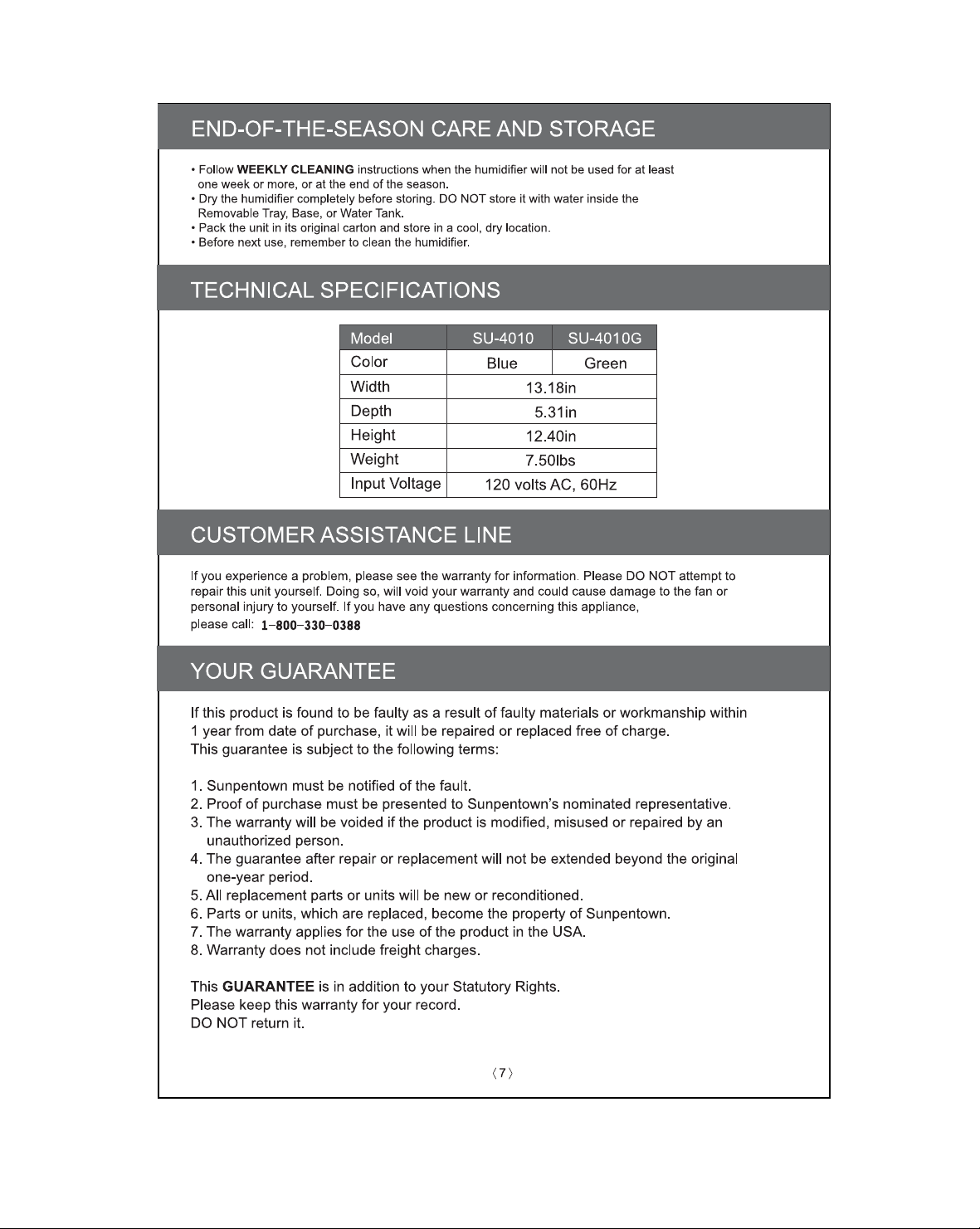 END-OF-THE-SEASON CARE AND STORAGE

• Follow WEEKLY CLEANING instructions when the humidifier will not be used for at least one week or more, or at the end of the season.
• Dry the humidifier completely before storing. DO NOT store it with water inside the Removable Tray, Base, or Water Tank.
• Pack the unit in its original carton and store in a cool, dry location.
• Before next use, remember to clean the humidifier.

TECHNICAL SPECIFICATIONS

| Model | SU-4010 | SU-4010G |
|---|---|---|
| Color | Blue | Green |
| Width | 13.18in | |
| Depth | 5.31in | |
| Height | 12.40in | |
| Weight | 7.50lbs | |
| Input Voltage | 120 volts AC, 60Hz | |

CUSTOMER ASSISTANCE LINE

If you experience a problem, please see the warranty for information. Please DO NOT attempt to repair this unit yourself. Doing so, will void your warranty and could cause damage to the fan or personal injury to yourself. If you have any questions concerning this appliance, please call: 1-800-330-0388

YOUR GUARANTEE

If this product is found to be faulty as a result of faulty materials or workmanship within 1 year from date of purchase, it will be repaired or replaced free of charge. This guarantee is subject to the following terms:

1. Sunpentown must be notified of the fault.
2. Proof of purchase must be presented to Sunpentown's nominated representative.
3. The warranty will be voided if the product is modified, misused or repaired by an unauthorized person.
4. The guarantee after repair or replacement will not be extended beyond the original one-year period.
5. All replacement parts or units will be new or reconditioned.
6. Parts or units, which are replaced, become the property of Sunpentown.
7. The warranty applies for the use of the product in the USA.
8. Warranty does not include freight charges.

This GUARANTEE is in addition to your Statutory Rights.
Please keep this warranty for your record.
DO NOT return it.

〈7〉